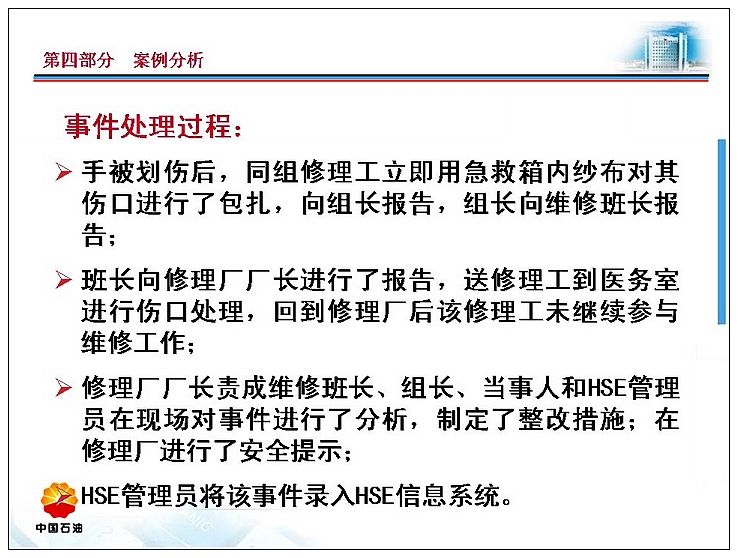 第四部分　案例分析

事件处理过程：

➢ 手被划伤后，同组修理工立即用急救箱内纱布对其伤口进行了包扎，向组长报告，组长向维修班长报告；

➢ 班长向修理厂厂长进行了报告，送修理工到医务室进行伤口处理，回到修理厂后该修理工未继续参与维修工作；

➢ 修理厂厂长责成维修班长、组长、当事人和HSE管理员在现场对事件进行了分析，制定了整改措施；在修理厂进行了安全提示；

HSE管理员将该事件录入HSE信息系统。

中国石油